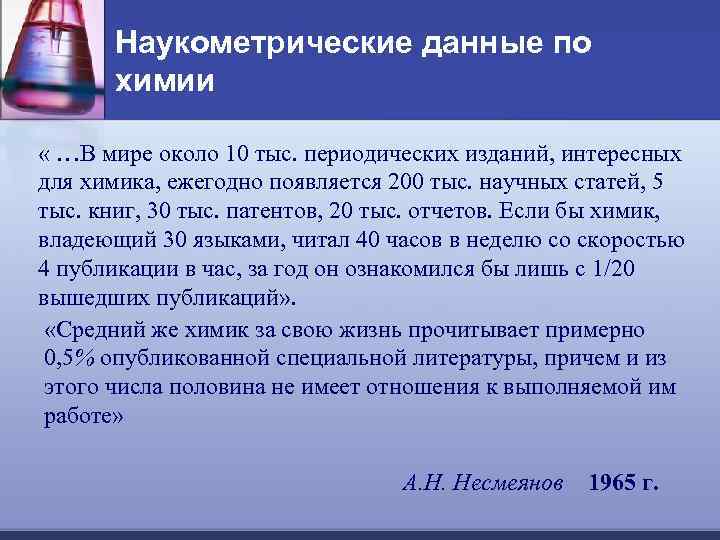 Наукометрические данные по химии

« …В мире около 10 тыс. периодических изданий, интересных для химика, ежегодно появляется 200 тыс. научных статей, 5 тыс. книг, 30 тыс. патентов, 20 тыс. отчетов. Если бы химик, владеющий 30 языками, читал 40 часов в неделю со скоростью 4 публикации в час, за год он ознакомился бы лишь с 1/20 вышедших публикаций».

«Средний же химик за свою жизнь прочитывает примерно 0,5% опубликованной специальной литературы, причем и из этого числа половина не имеет отношения к выполняемой им работе»

А.Н. Несмеянов 1965 г.